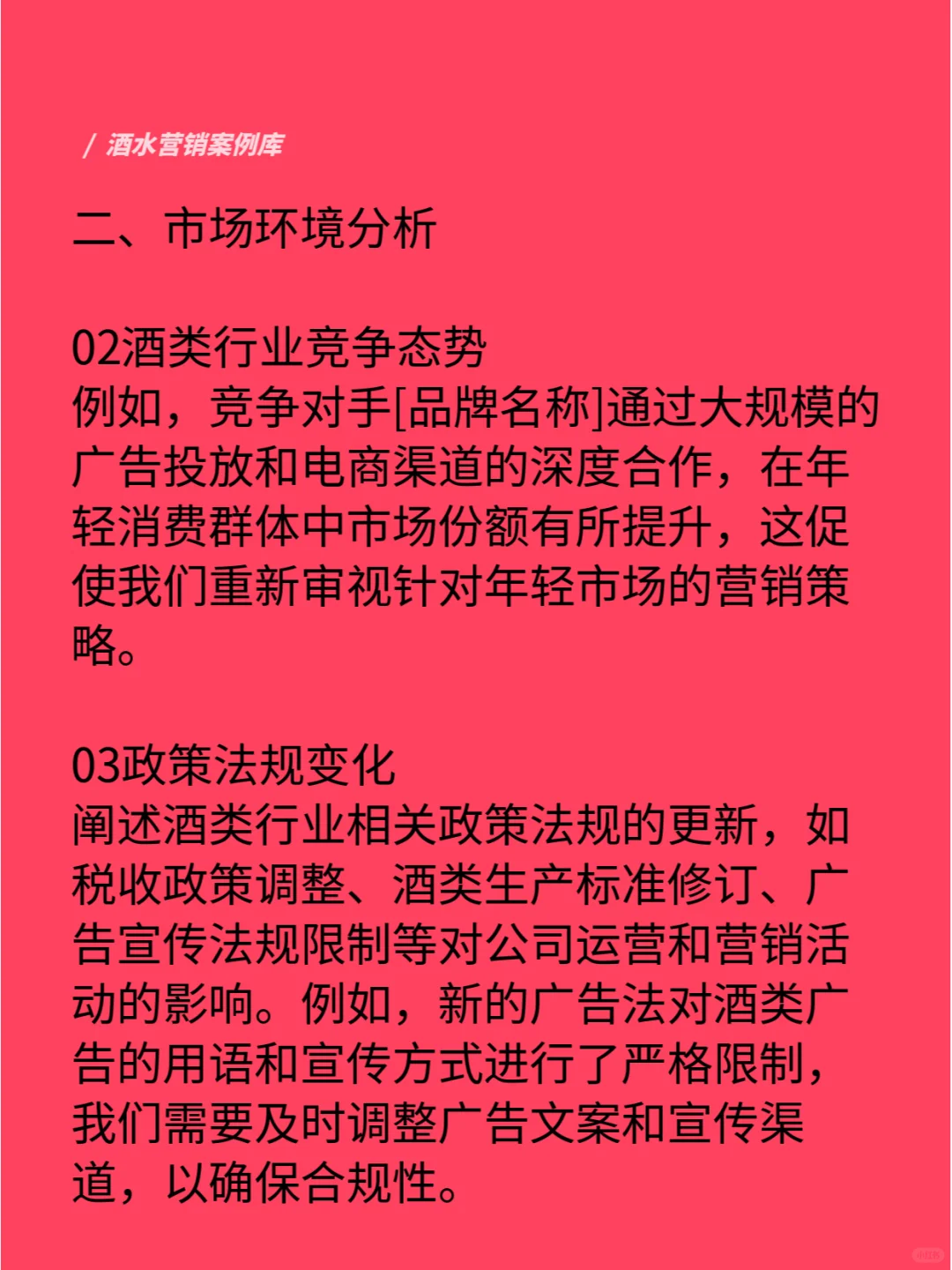 / 酒水营销案例库

二、市场环境分析

02酒类行业竞争态势
例如，竞争对手[品牌名称]通过大规模的广告投放和电商渠道的深度合作，在年轻消费群体中市场份额有所提升，这促使我们重新审视针对年轻市场的营销策略。

03政策法规变化
阐述酒类行业相关政策法规的更新，如税收政策调整、酒类生产标准修订、广告宣传法规限制等对公司运营和营销活动的影响。例如，新的广告法对酒类广告的用语和宣传方式进行了严格限制，我们需要及时调整广告文案和宣传渠道，以确保合规性。